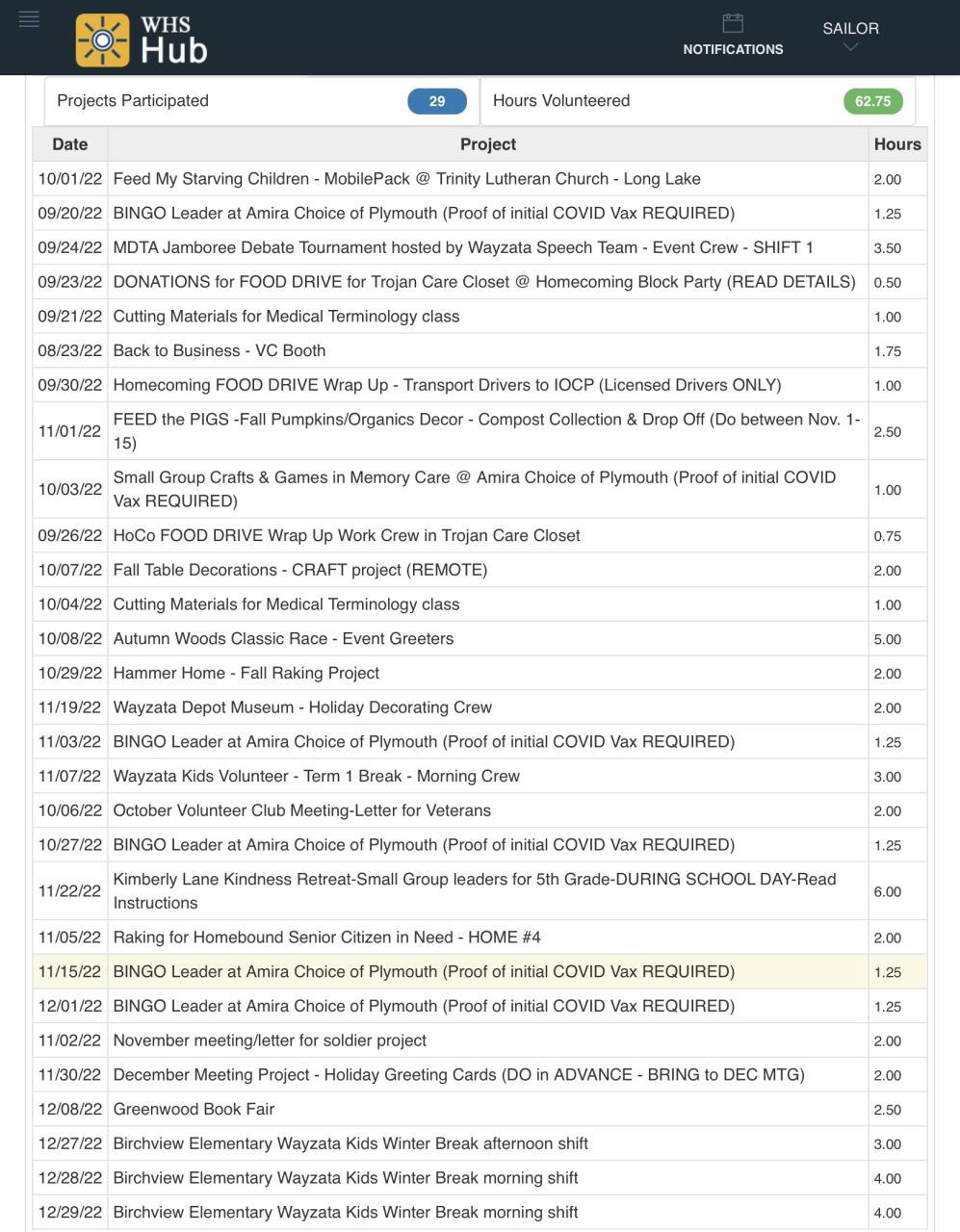 WHS Hub

NOTIFICATIONS

SAILOR

Projects Participated 29

Hours Volunteered 62.75

| Date | Project | Hours |
|---|---|---|
| 10/01/22 | Feed My Starving Children - MobilePack @ Trinity Lutheran Church - Long Lake | 2.00 |
| 09/20/22 | BINGO Leader at Amira Choice of Plymouth (Proof of initial COVID Vax REQUIRED) | 1.25 |
| 09/24/22 | MDTA Jamboree Debate Tournament hosted by Wayzata Speech Team - Event Crew - SHIFT 1 | 3.50 |
| 09/23/22 | DONATIONS for FOOD DRIVE for Trojan Care Closet @ Homecoming Block Party (READ DETAILS) | 0.50 |
| 09/21/22 | Cutting Materials for Medical Terminology class | 1.00 |
| 08/23/22 | Back to Business - VC Booth | 1.75 |
| 09/30/22 | Homecoming FOOD DRIVE Wrap Up - Transport Drivers to IOCP (Licensed Drivers ONLY) | 1.00 |
| 11/01/22 | FEED the PIGS -Fall Pumpkins/Organics Decor - Compost Collection & Drop Off (Do between Nov. 1-15) | 2.50 |
| 10/03/22 | Small Group Crafts & Games in Memory Care @ Amira Choice of Plymouth (Proof of initial COVID Vax REQUIRED) | 1.00 |
| 09/26/22 | HoCo FOOD DRIVE Wrap Up Work Crew in Trojan Care Closet | 0.75 |
| 10/07/22 | Fall Table Decorations - CRAFT project (REMOTE) | 2.00 |
| 10/04/22 | Cutting Materials for Medical Terminology class | 1.00 |
| 10/08/22 | Autumn Woods Classic Race - Event Greeters | 5.00 |
| 10/29/22 | Hammer Home - Fall Raking Project | 2.00 |
| 11/19/22 | Wayzata Depot Museum - Holiday Decorating Crew | 2.00 |
| 11/03/22 | BINGO Leader at Amira Choice of Plymouth (Proof of initial COVID Vax REQUIRED) | 1.25 |
| 11/07/22 | Wayzata Kids Volunteer - Term 1 Break - Morning Crew | 3.00 |
| 10/06/22 | October Volunteer Club Meeting-Letter for Veterans | 2.00 |
| 10/27/22 | BINGO Leader at Amira Choice of Plymouth (Proof of initial COVID Vax REQUIRED) | 1.25 |
| 11/22/22 | Kimberly Lane Kindness Retreat-Small Group leaders for 5th Grade-DURING SCHOOL DAY-Read Instructions | 6.00 |
| 11/05/22 | Raking for Homebound Senior Citizen in Need - HOME #4 | 2.00 |
| 11/15/22 | BINGO Leader at Amira Choice of Plymouth (Proof of initial COVID Vax REQUIRED) | 1.25 |
| 12/01/22 | BINGO Leader at Amira Choice of Plymouth (Proof of initial COVID Vax REQUIRED) | 1.25 |
| 11/02/22 | November meeting/letter for soldier project | 2.00 |
| 11/30/22 | December Meeting Project - Holiday Greeting Cards (DO in ADVANCE - BRING to DEC MTG) | 2.00 |
| 12/08/22 | Greenwood Book Fair | 2.50 |
| 12/27/22 | Birchview Elementary Wayzata Kids Winter Break afternoon shift | 3.00 |
| 12/28/22 | Birchview Elementary Wayzata Kids Winter Break morning shift | 4.00 |
| 12/29/22 | Birchview Elementary Wayzata Kids Winter Break morning shift | 4.00 |